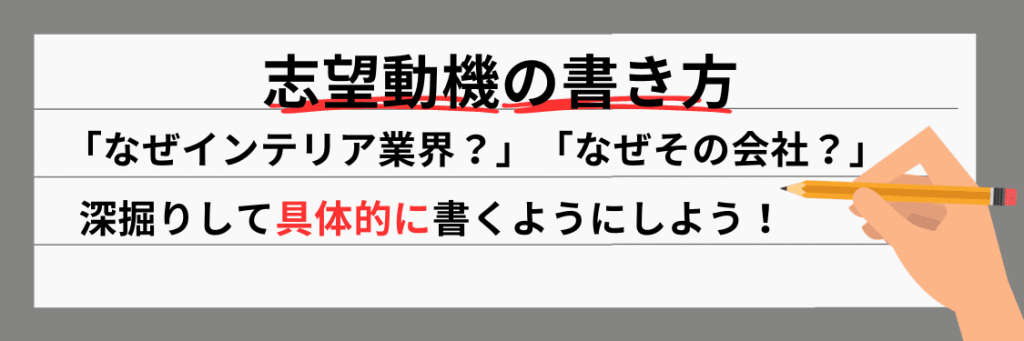 志望動機の書き方

「なぜインテリア業界？」「なぜその会社？」

深掘りして具体的に書くようにしよう！